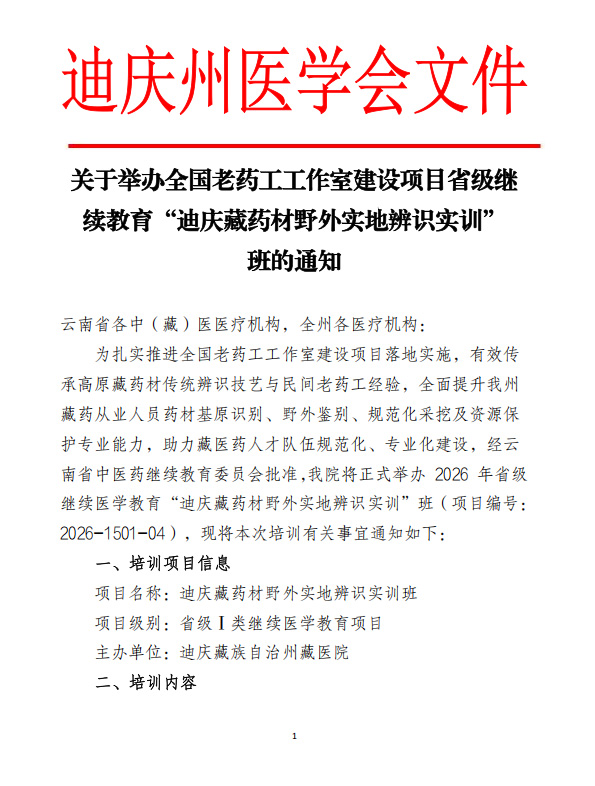 迪庆州医学会文件

关于举办全国老药工工作室建设项目省级继续教育“迪庆藏药材野外实地辨识实训”班的通知

云南省各中（藏）医医疗机构，全州各医疗机构：

为扎实推进全国老药工工作室建设项目落地实施，有效传承高原藏药材传统辨识技艺与民间老药工经验，全面提升我州藏药从业人员药材基原识别、野外鉴别、规范化采挖及资源保护专业能力，助力藏医药人才队伍规范化、专业化建设，经云南省中医药继续教育委员会批准，我院将正式举办2026年省级继续医学教育“迪庆藏药材野外实地辨识实训”班（项目编号：2026-1501-04），现将本次培训有关事宜通知如下：

一、培训项目信息

项目名称：迪庆藏药材野外实地辨识实训班

项目级别：省级Ⅰ类继续医学教育项目

主办单位：迪庆藏族自治州藏医院

二、培训内容

1